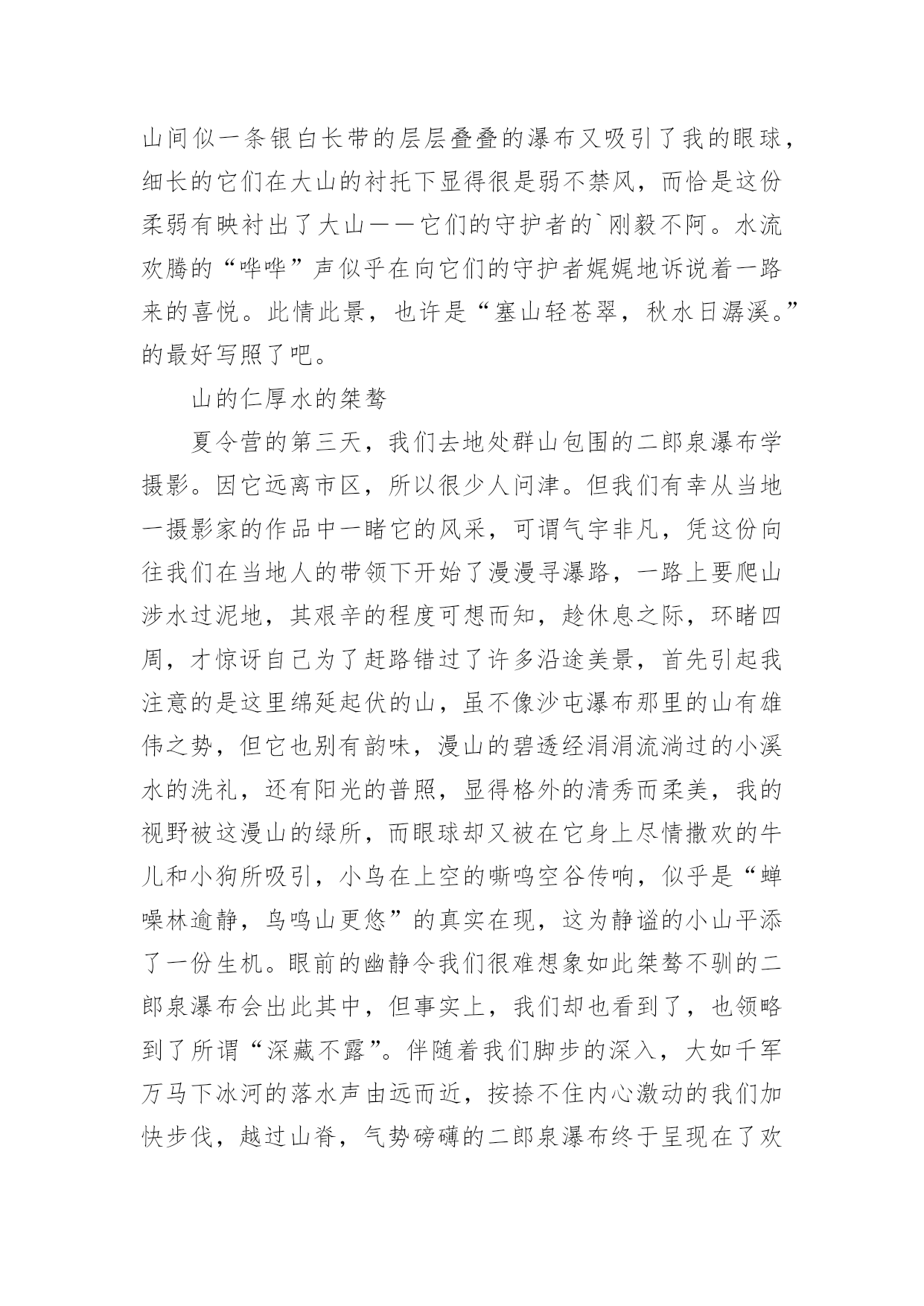 山间似一条银白长带的层层叠叠的瀑布又吸引了我的眼球，细长的它们在大山的衬托下显得很是弱不禁风，而恰是这份柔弱有映衬出了大山——它们的守护者的`刚毅不阿。水流欢腾的“哗哗”声似乎在向它们的守护者娓娓地诉说着一路来的喜悦。此情此景，也许是“塞山轻苍翠，秋水日潺溪。”的最好写照了吧。

山的仁厚水的桀骜

夏令营的第三天，我们去地处群山包围的二郎泉瀑布学摄影。因它远离市区，所以很少人问津。但我们有幸从当地一摄影家的作品中一睹它的风采，可谓气宇非凡，凭这份向往我们在当地人的带领下开始了漫漫寻瀑路，一路上要爬山涉水过泥地，其艰辛的程度可想而知，趁休息之际，环睹四周，才惊讶自己为了赶路错过了许多沿途美景，首先引起我注意的是这里绵延起伏的山，虽不像沙屯瀑布那里的山有雄伟之势，但它也别有韵味，漫山的碧透经涓涓流淌过的小溪水的洗礼，还有阳光的普照，显得格外的清秀而柔美，我的视野被这漫山的绿所，而眼球却又被在它身上尽情撒欢的牛儿和小狗所吸引，小鸟在上空的嘶鸣空谷传响，似乎是“蝉噪林逾静，鸟鸣山更悠”的真实在现，这为静谧的小山平添了一份生机。眼前的幽静令我们很难想象如此桀骜不驯的二郎泉瀑布会出此其中，但事实上，我们却也看到了，也领略到了所谓“深藏不露”。伴随着我们脚步的深入，大如千军万马下冰河的落水声由远而近，按捺不住内心激动的我们加快步伐，越过山脊，气势磅礴的二郎泉瀑布终于呈现在了欢